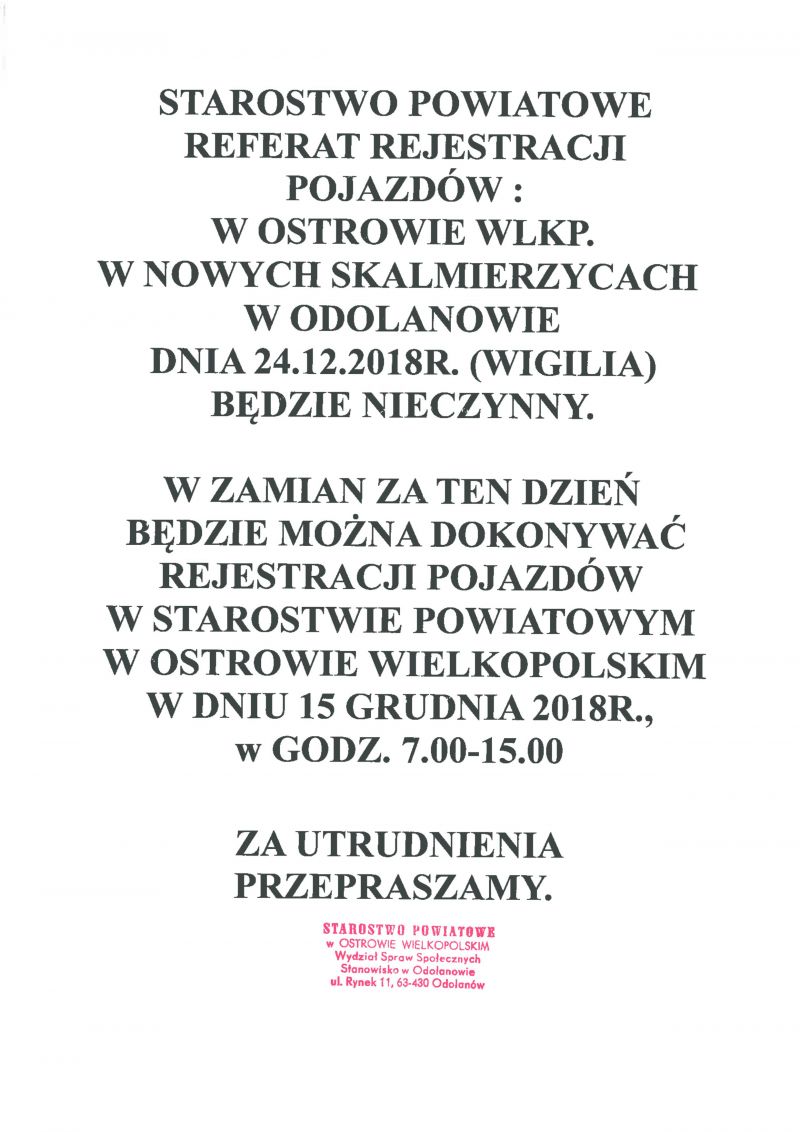 STAROSTWO POWIATOWE
REFERAT REJESTRACJI
POJAZDÓW :
W OSTROWIE WLKP.
W NOWYCH SKALMIERZYCACH
W ODOLANOWIE
DNIA 24.12.2018R. (WIGILIA)
BĘDZIE NIECZYNNY.

W ZAMIAN ZA TEN DZIEŃ
BĘDZIE MOŻNA DOKONYWAĆ
REJESTRACJI POJAZDÓW
W STAROSTWIE POWIATOWYM
W OSTROWIE WIELKOPOLSKIM
W DNIU 15 GRUDNIA 2018R.,
w GODZ. 7.00-15.00

ZA UTRUDNIENIA
PRZEPRASZAMY.

STAROSTWO POWIATOWE
w OSTROWIE WIELKOPOLSKIM
Wydział Spraw Społecznych
Stanowisko w Odolanowie
ul. Rynek 11, 63-430 Odolanów